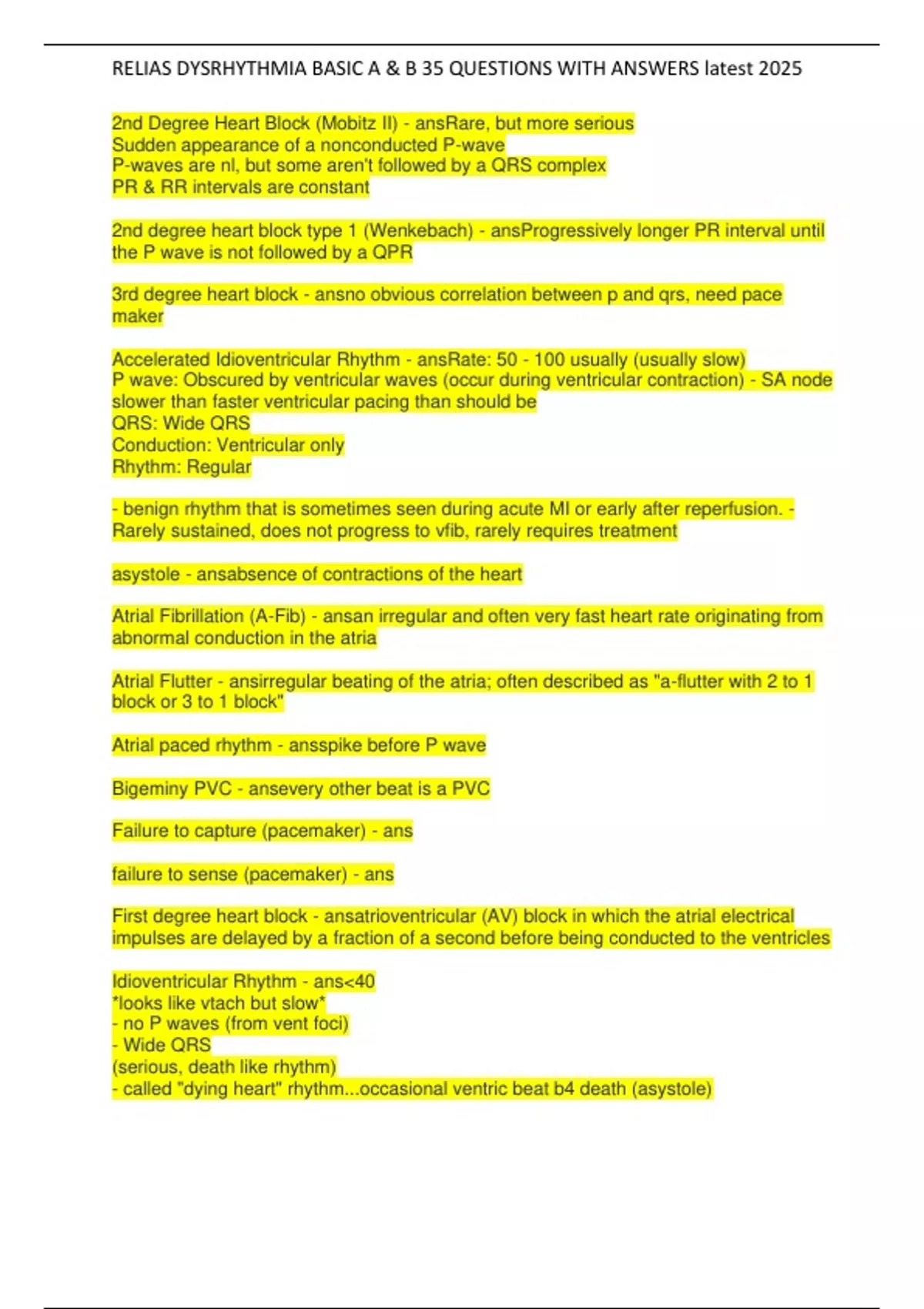 RELIAS DYSRHYTHMIA BASIC A & B 35 QUESTIONS WITH ANSWERS latest 2025

2nd Degree Heart Block (Mobitz II) - ansRare, but more serious
Sudden appearance of a nonconducted P-wave
P-waves are nl, but some aren't followed by a QRS complex
PR & RR intervals are constant

2nd degree heart block type 1 (Wenkebach) - ansProgressively longer PR interval until the P wave is not followed by a QPR

3rd degree heart block - ansno obvious correlation between p and qrs, need pace maker

Accelerated Idioventricular Rhythm - ansRate: 50 - 100 usually (usually slow)
P wave: Obscured by ventricular waves (occur during ventricular contraction) - SA node slower than faster ventricular pacing than should be
QRS: Wide QRS
Conduction: Ventricular only
Rhythm: Regular

- benign rhythm that is sometimes seen during acute MI or early after reperfusion. - Rarely sustained, does not progress to vfib, rarely requires treatment

asystole - ansabsence of contractions of the heart

Atrial Fibrillation (A-Fib) - ansan irregular and often very fast heart rate originating from abnormal conduction in the atria

Atrial Flutter - ansirregular beating of the atria; often described as "a-flutter with 2 to 1 block or 3 to 1 block"

Atrial paced rhythm - ansspike before P wave

Bigeminy PVC - ansevery other beat is a PVC

Failure to capture (pacemaker) - ans

failure to sense (pacemaker) - ans

First degree heart block - ansatrioventricular (AV) block in which the atrial electrical impulses are delayed by a fraction of a second before being conducted to the ventricles

Idioventricular Rhythm - ans<40
*looks like vtach but slow*
- no P waves (from vent foci)
- Wide QRS
(serious, death like rhythm)
- called "dying heart" rhythm...occasional ventric beat b4 death (asystole)